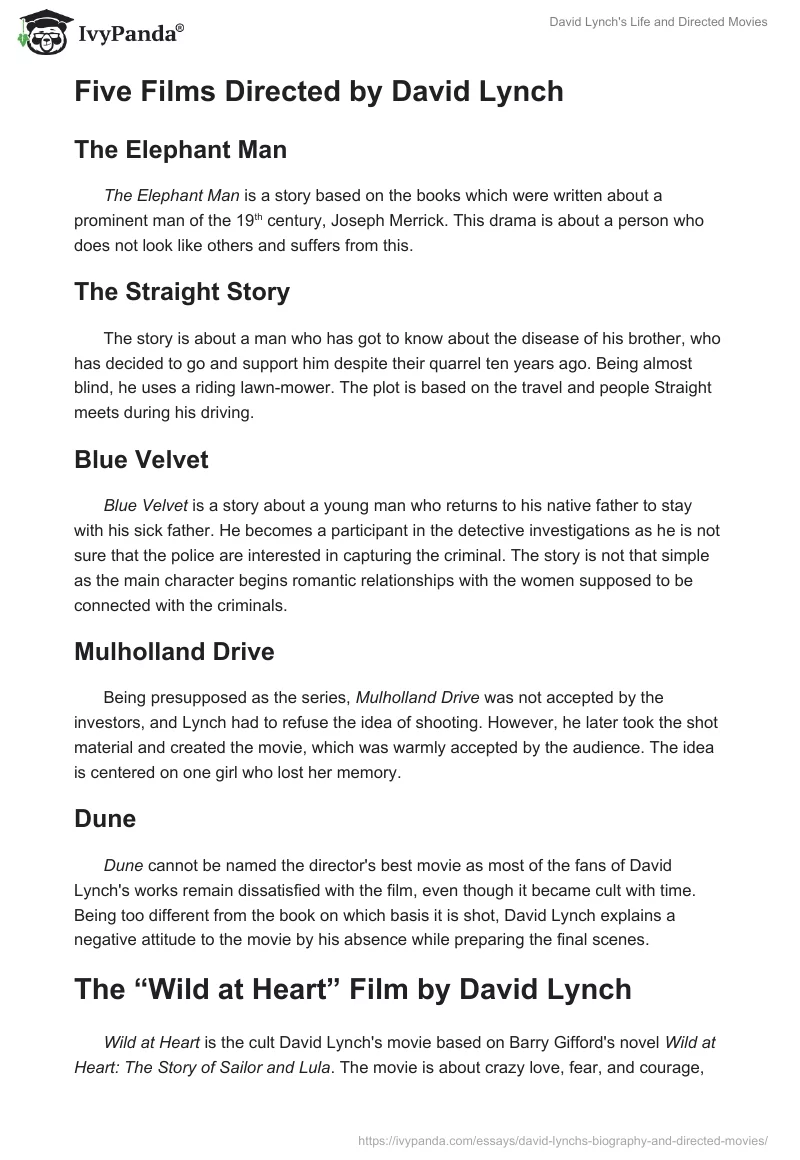 IvyPanda®

David Lynch's Life and Directed Movies

Five Films Directed by David Lynch

The Elephant Man

The Elephant Man is a story based on the books which were written about a prominent man of the 19th century, Joseph Merrick. This drama is about a person who does not look like others and suffers from this.

The Straight Story

The story is about a man who has got to know about the disease of his brother, who has decided to go and support him despite their quarrel ten years ago. Being almost blind, he uses a riding lawn-mower. The plot is based on the travel and people Straight meets during his driving.

Blue Velvet

Blue Velvet is a story about a young man who returns to his native father to stay with his sick father. He becomes a participant in the detective investigations as he is not sure that the police are interested in capturing the criminal. The story is not that simple as the main character begins romantic relationships with the women supposed to be connected with the criminals.

Mulholland Drive

Being presupposed as the series, Mulholland Drive was not accepted by the investors, and Lynch had to refuse the idea of shooting. However, he later took the shot material and created the movie, which was warmly accepted by the audience. The idea is centered on one girl who lost her memory.

Dune

Dune cannot be named the director's best movie as most of the fans of David Lynch's works remain dissatisfied with the film, even though it became cult with time. Being too different from the book on which basis it is shot, David Lynch explains a negative attitude to the movie by his absence while preparing the final scenes.

The “Wild at Heart” Film by David Lynch

Wild at Heart is the cult David Lynch's movie based on Barry Gifford's novel Wild at Heart: The Story of Sailor and Lula. The movie is about crazy love, fear, and courage,

https://ivypanda.com/essays/david-lynchs-biography-and-directed-movies/